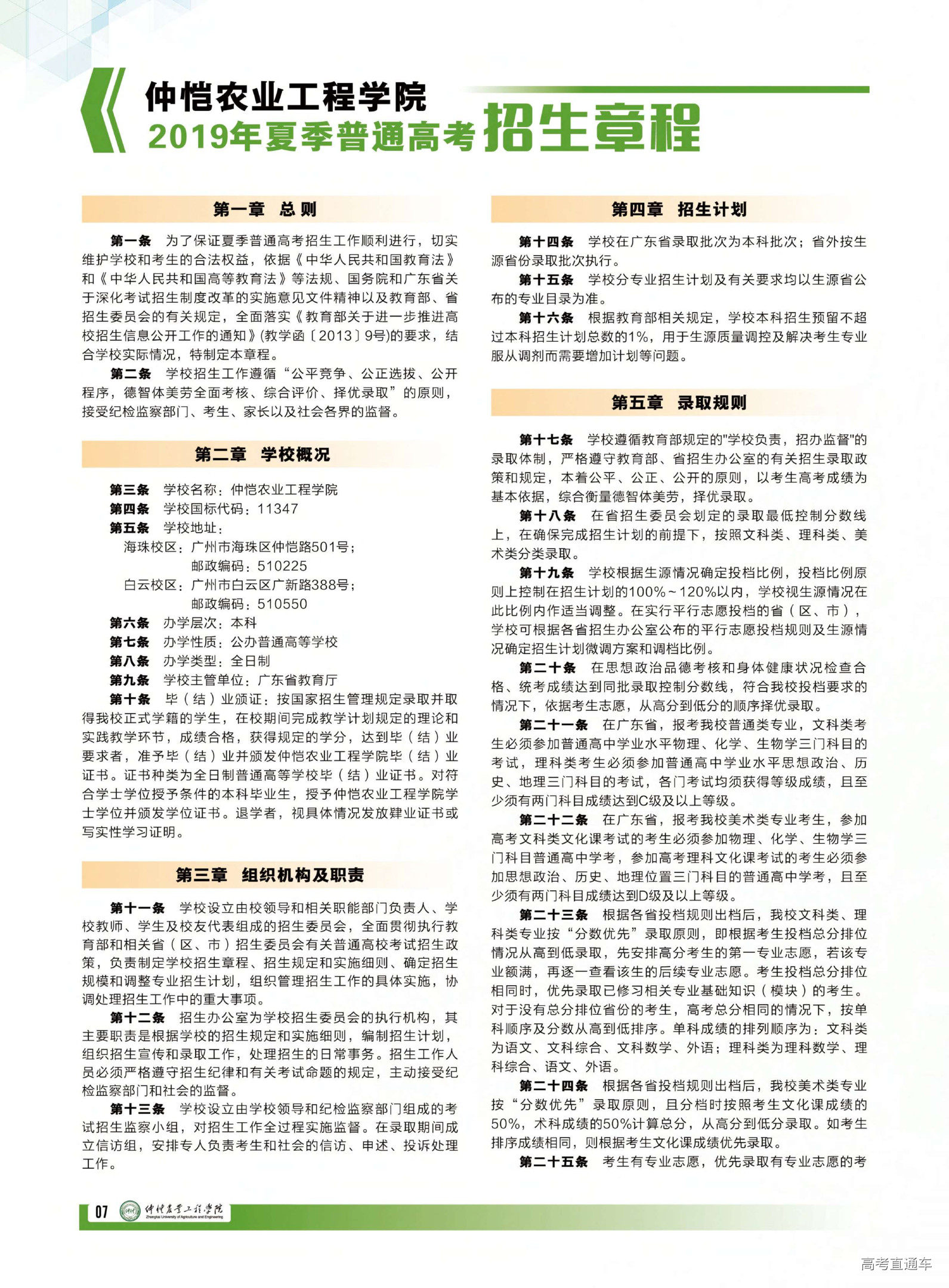 仲恺农业工程学院
2019年夏季普通高考招生章程

第一章　总则

第一条　为了保证夏季普通高考招生工作顺利进行，切实维护学校和考生的合法权益，依据《中华人民共和国教育法》和《中华人民共和国高等教育法》等法规、国务院和广东省关于深化考试招生制度改革的实施意见文件精神以及教育部、省招生委员会的有关规定，全面落实《教育部关于进一步推进高校招生信息公开工作的通知》(教学函〔2013〕9号)的要求，结合学校实际情况，特制定本章程。

第二条　学校招生工作遵循“公平竞争、公正选拔、公开程序，德智体美劳全面考核、综合评价、择优录取”的原则，接受纪检监察部门、考生、家长以及社会各界的监督。

第二章　学校概况

第三条　学校名称：仲恺农业工程学院
第四条　学校国标代码：11347
第五条　学校地址：
海珠校区：广州市海珠区仲恺路501号；
邮政编码：510225
白云校区：广州市白云区广新路388号；
邮政编码：510550
第六条　办学层次：本科
第七条　办学性质：公办普通高等学校
第八条　办学类型：全日制
第九条　学校主管单位：广东省教育厅
第十条　毕（结）业颁证：按国家招生管理规定录取并取得我校正式学籍的学生，在校期间完成教学计划规定的理论和实践教学环节，成绩合格，获得规定的学分，达到毕（结）业要求者，准予毕（结）业并颁发仲恺农业工程学院毕（结）业证书。证书种类为全日制普通高等学校毕（结）业证书。对符合学士学位授予条件的本科毕业生，授予仲恺农业工程学院学士学位并颁发学位证书。退学者，视具体情况发放肄业证书或写实性学习证明。

第三章　组织机构及职责

第十一条　学校设立由校领导和相关职能部门负责人、学校教师、学生及校友代表组成的招生委员会，全面贯彻执行教育部和相关省（区、市）招生委员会有关普通高校考试招生政策，负责制定学校招生章程、招生规定和实施细则、确定招生规模和调整专业招生计划，组织管理招生工作的具体实施，协调处理招生工作中的重大事项。

第十二条　招生办公室为学校招生委员会的执行机构，其主要职责是根据学校的招生规定和实施细则，编制招生计划，组织招生宣传和录取工作，处理招生的日常事务。招生工作人员必须严格遵守招生纪律和有关考试命题的规定，主动接受纪检监察部门和社会的监督。

第十三条　学校设立由学校领导和纪检监察部门组成的考试招生监察小组，对招生工作全过程实施监督。在录取期间成立信访组，安排专人负责考生和社会的信访、申述、投诉处理工作。

第四章　招生计划

第十四条　学校在广东省录取批次为本科批次；省外按生源省份录取批次执行。

第十五条　学校分专业招生计划及有关要求均以生源省公布的专业目录为准。

第十六条　根据教育部相关规定，学校本科招生预留不超过本科招生计划总数的1%，用于生源质量调控及解决考生专业服从调剂而需要增加计划等问题。

第五章　录取规则

第十七条　学校遵循教育部规定的"学校负责，招办监督"的录取体制，严格遵守教育部、省招生办公室的有关招生录取政策和规定，本着公平、公正、公开的原则，以考生高考成绩为基本依据，综合衡量德智体美劳，择优录取。

第十八条　在省招生委员会划定的录取最低控制分数线上，在确保完成招生计划的前提下，按照文科类、理科类、美术类分类录取。

第十九条　学校根据生源情况确定投档比例，投档比例原则上控制在招生计划的100%~120%以内，学校视生源情况在此比例内作适当调整。在实行平行志愿投档的省（区、市），学校可根据各省招生办公室公布的平行志愿投档规则及生源情况确定招生计划微调方案和调档比例。

第二十条　在思想政治品德考核和身体健康状况检查合格、统考成绩达到同批录取控制分数线，符合我校投档要求的情况下，依据考生志愿，从高分到低分的顺序择优录取。

第二十一条　在广东省，报考我校普通类专业，文科类考生必须参加普通高中学业水平物理、化学、生物学三门科目的考试，理科类考生必须参加普通高中学业水平思想政治、历史、地理三门科目的考试，各门考试均须获得等级成绩，且至少须有两门科目成绩达到C级及以上等级。

第二十二条　在广东省，报考我校美术类专业考生，参加高考文科类文化课考试的考生必须参加物理、化学、生物学三门科目普通高中学考，参加高考理科文化课考试的考生必须参加思想政治、历史、地理位置三门科目的普通高中学考，且至少须有两门科目成绩达到D级及以上等级。

第二十三条　根据各省投档规则出档后，我校文科类、理科类专业按“分数优先”录取原则，即根据考生投档总分排位情况从高到低录取，先安排高分考生的第一专业志愿，若该专业额满，再逐一查看该生的后续专业志愿。考生投档总分排位相同时，优先录取已修习相关专业基础知识（模块）的考生。对于没有总分排位省份的考生，高考总分相同的情况下，按单科顺序及分数从高到低排序。单科成绩的排列顺序为：文科类为语文、文科综合、文科数学、外语；理科类为理科数学、理科综合、语文、外语。

第二十四条　根据各省投档规则出档后，我校美术类专业按“分数优先”录取原则，且分档时按照考生文化课成绩的50%，术科成绩的50%计算总分，从高分到低分录取。如考生排序成绩相同，则根据考生文化课成绩优先录取。

第二十五条　考生有专业志愿，优先录取有专业志愿的考

07　仲恺农业工程学院 Zhongkai University of Agriculture and Engineering

高考直通车